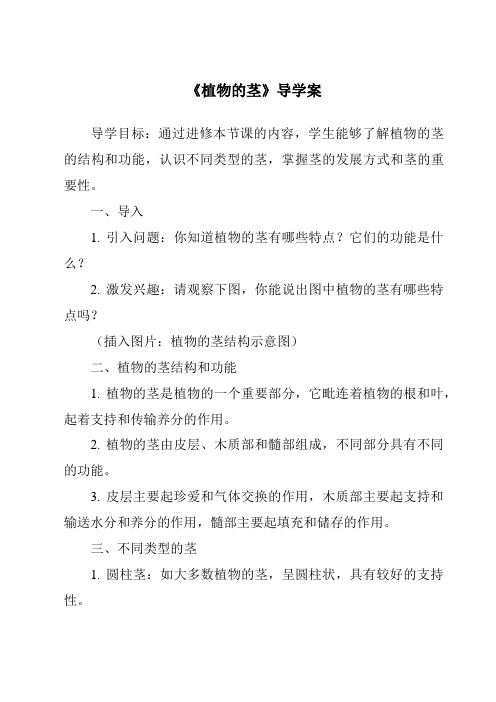 《植物的茎》导学案

导学目标：通过进修本节课的内容，学生能够了解植物的茎的结构和功能，认识不同类型的茎，掌握茎的发展方式和茎的重要性。

一、导入

1. 引入问题：你知道植物的茎有哪些特点？它们的功能是什么？

2. 激发兴趣：请观察下图，你能说出图中植物的茎有哪些特点吗？

（插入图片：植物的茎结构示意图）

二、植物的茎结构和功能

1. 植物的茎是植物的一个重要部分，它毗连着植物的根和叶，起着支持和传输养分的作用。

2. 植物的茎由皮层、木质部和髓部组成，不同部分具有不同的功能。

3. 皮层主要起珍爱和气体交换的作用，木质部主要起支持和输送水分和养分的作用，髓部主要起填充和储存的作用。

三、不同类型的茎

1. 圆柱茎：如大多数植物的茎，呈圆柱状，具有较好的支持性。